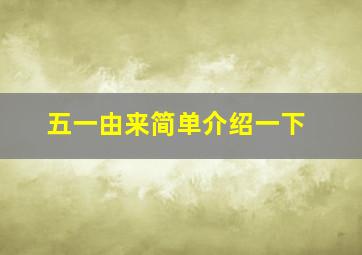 五一由来简单介绍一下